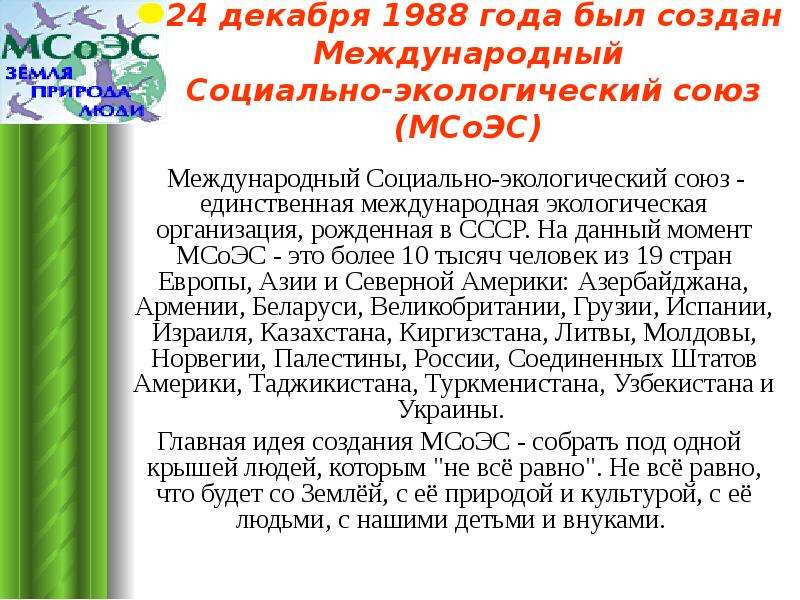 МСоЭС
ЗЕМЛЯ
ПРИРОДА
ЛЮДИ

24 декабря 1988 года был создан Международный Социально-экологический союз (МСоЭС)

Международный Социально-экологический союз - единственная международная экологическая организация, рожденная в СССР. На данный момент МСоЭС - это более 10 тысяч человек из 19 стран Европы, Азии и Северной Америки: Азербайджана, Армении, Беларуси, Великобритании, Грузии, Испании, Израиля, Казахстана, Киргизстана, Литвы, Молдовы, Норвегии, Палестины, России, Соединенных Штатов Америки, Таджикистана, Туркменистана, Узбекистана и Украины.

Главная идея создания МСоЭС - собрать под одной крышей людей, которым "не всё равно". Не всё равно, что будет со Землёй, с её природой и культурой, с её людьми, с нашими детьми и внуками.